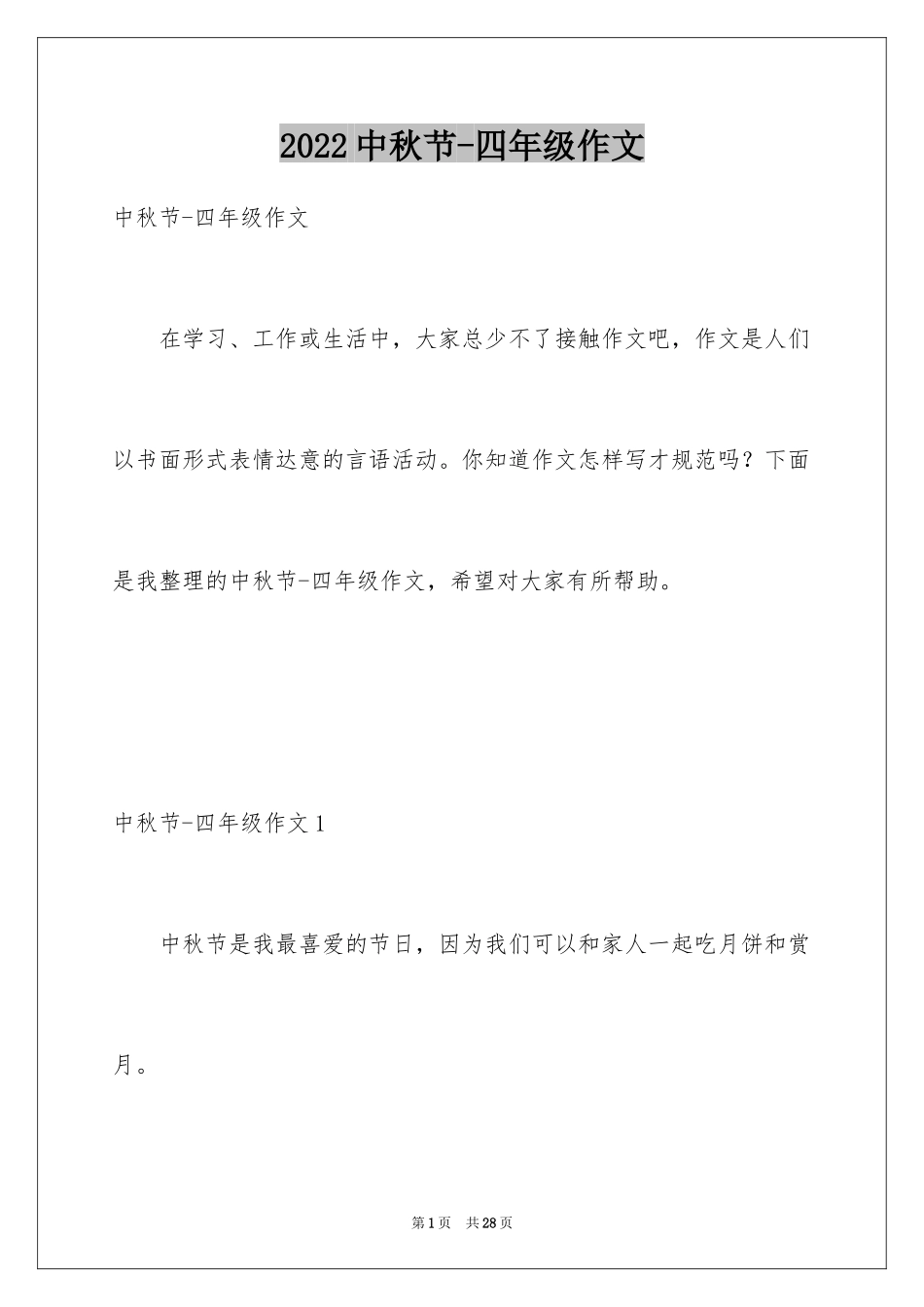 2022 中秋节-四年级作文

中秋节-四年级作文

在学习、工作或生活中，大家总少不了接触作文吧，作文是人们以书面形式表情达意的言语活动。你知道作文怎样写才规范吗？下面是我整理的中秋节-四年级作文，希望对大家有所帮助。

中秋节-四年级作文 1

中秋节是我最喜爱的节日，因为我们可以和家人一起吃月饼和赏月。

第 1 页　共 28 页